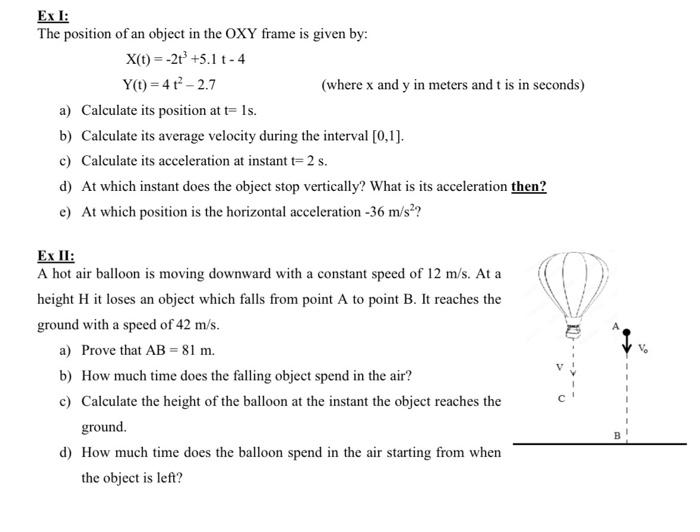 Ex I:
The position of an object in the OXY frame is given by:

$X(t) = -2t^3 + 5.1\,t - 4$

$Y(t) = 4\,t^2 - 2.7$ (where x and y in meters and t is in seconds)

a) Calculate its position at t= 1s.

b) Calculate its average velocity during the interval [0,1].

c) Calculate its acceleration at instant t= 2 s.

d) At which instant does the object stop vertically? What is its acceleration then?

e) At which position is the horizontal acceleration -36 $m/s^2$?

Ex II:
A hot air balloon is moving downward with a constant speed of 12 m/s. At a height H it loses an object which falls from point A to point B. It reaches the ground with a speed of 42 m/s.

a) Prove that AB = 81 m.

b) How much time does the falling object spend in the air?

c) Calculate the height of the balloon at the instant the object reaches the ground.

d) How much time does the balloon spend in the air starting from when the object is left?

A
$V_o$
V
C
B